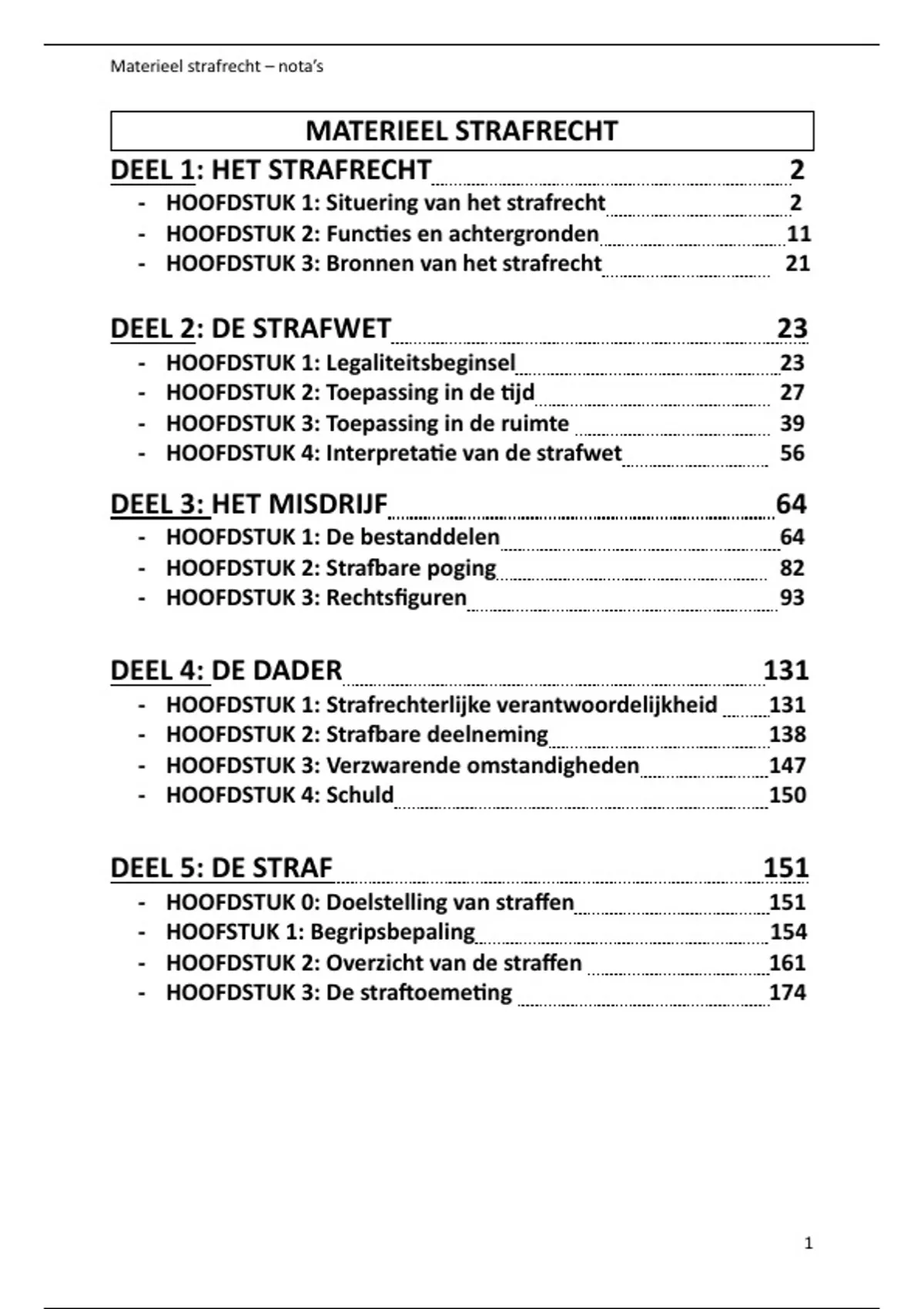 Materieel strafrecht – nota's

MATERIEEL STRAFRECHT

DEEL 1: HET STRAFRECHT 2
- HOOFDSTUK 1: Situering van het strafrecht 2
- HOOFDSTUK 2: Functies en achtergronden 11
- HOOFDSTUK 3: Bronnen van het strafrecht 21

DEEL 2: DE STRAFWET 23
- HOOFDSTUK 1: Legaliteitsbeginsel 23
- HOOFDSTUK 2: Toepassing in de tijd 27
- HOOFDSTUK 3: Toepassing in de ruimte 39
- HOOFDSTUK 4: Interpretatie van de strafwet 56

DEEL 3: HET MISDRIJF 64
- HOOFDSTUK 1: De bestanddelen 64
- HOOFDSTUK 2: Strafbare poging 82
- HOOFDSTUK 3: Rechtsfiguren 93

DEEL 4: DE DADER 131
- HOOFDSTUK 1: Strafrechterlijke verantwoordelijkheid 131
- HOOFDSTUK 2: Strafbare deelneming 138
- HOOFDSTUK 3: Verzwarende omstandigheden 147
- HOOFDSTUK 4: Schuld 150

DEEL 5: DE STRAF 151
- HOOFDSTUK 0: Doelstelling van straffen 151
- HOOFSTUK 1: Begripsbepaling 154
- HOOFDSTUK 2: Overzicht van de straffen 161
- HOOFDSTUK 3: De straftoemeting 174

1